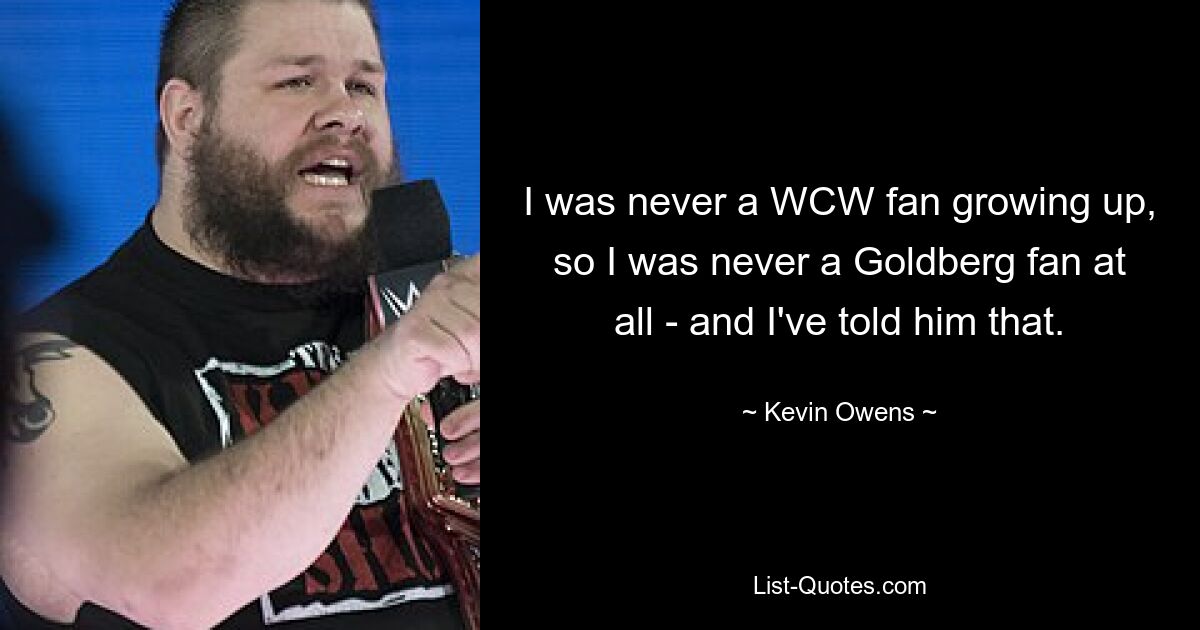 I was never a WCW fan growing up, so I was never a Goldberg fan at all - and I've told him that.

~ Kevin Owens ~

List-Quotes.com